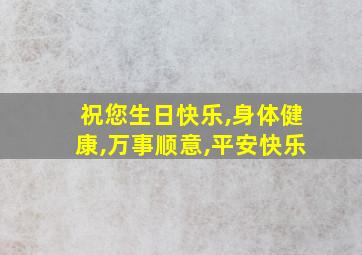 祝您生日快乐,身体健康,万事顺意,平安快乐